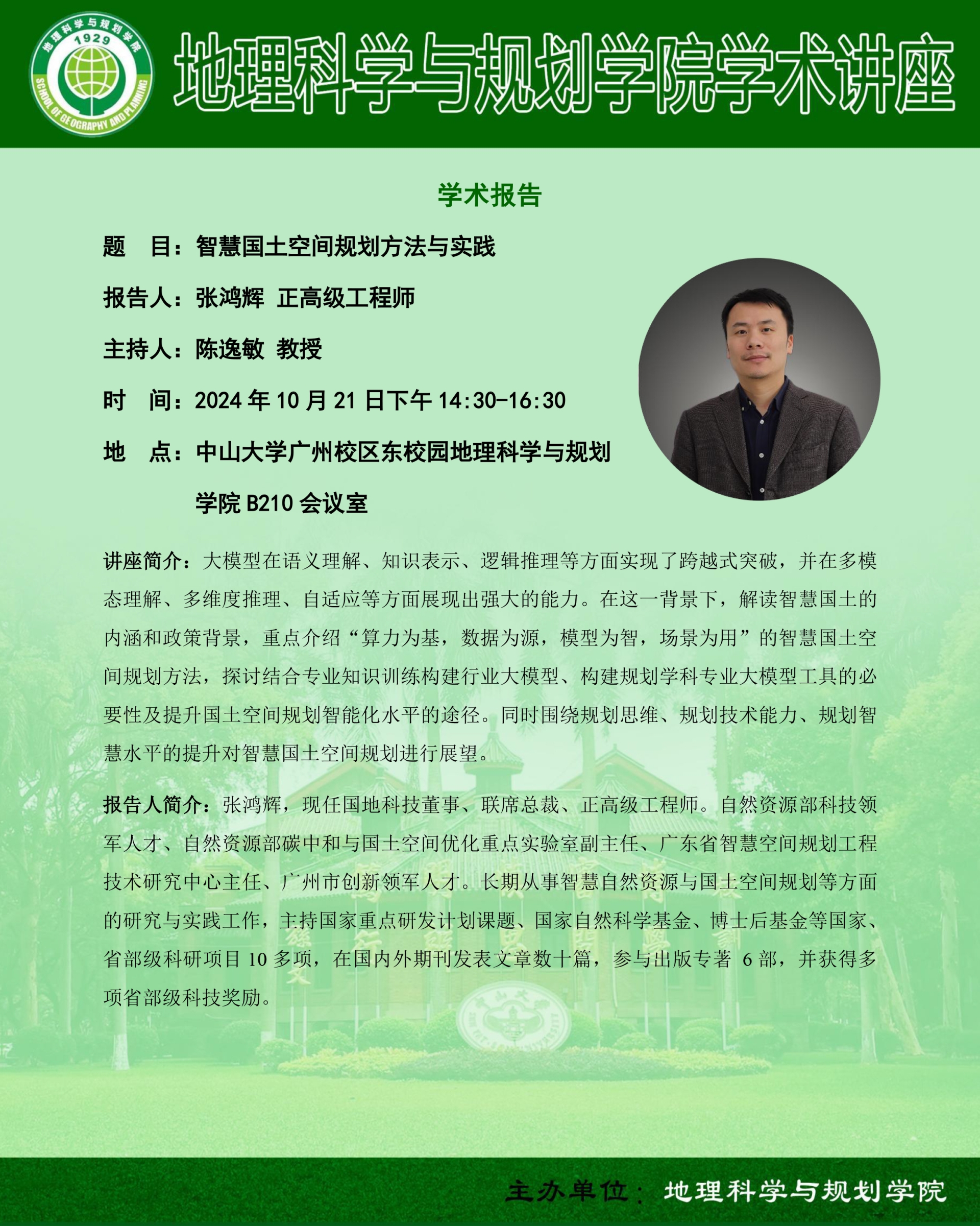 地理科学与规划学院 1929 SCHOOL OF GEOGRAPHY AND PLANNING

地理科学与规划学院学术讲座

学术报告

题　目：智慧国土空间规划方法与实践

报告人：张鸿辉 正高级工程师

主持人：陈逸敏 教授

时　间：2024 年 10 月 21 日下午 14:30-16:30

地　点：中山大学广州校区东校园地理科学与规划学院 B210 会议室

讲座简介：大模型在语义理解、知识表示、逻辑推理等方面实现了跨越式突破，并在多模态理解、多维度推理、自适应等方面展现出强大的能力。在这一背景下，解读智慧国土的内涵和政策背景，重点介绍“算力为基，数据为源，模型为智，场景为用”的智慧国土空间规划方法，探讨结合专业知识训练构建行业大模型、构建规划学科专业大模型工具的必要性及提升国土空间规划智能化水平的途径。同时围绕规划思维、规划技术能力、规划智慧水平的提升对智慧国土空间规划进行展望。

报告人简介：张鸿辉，现任国地科技董事、联席总裁、正高级工程师。自然资源部科技领军人才、自然资源部碳中和与国土空间优化重点实验室副主任、广东省智慧空间规划工程技术研究中心主任、广州市创新领军人才。长期从事智慧自然资源与国土空间规划等方面的研究与实践工作，主持国家重点研发计划课题、国家自然科学基金、博士后基金等国家、省部级科研项目 10 多项，在国内外期刊发表文章数十篇，参与出版专著 6 部，并获得多项省部级科技奖励。

主办单位：地理科学与规划学院